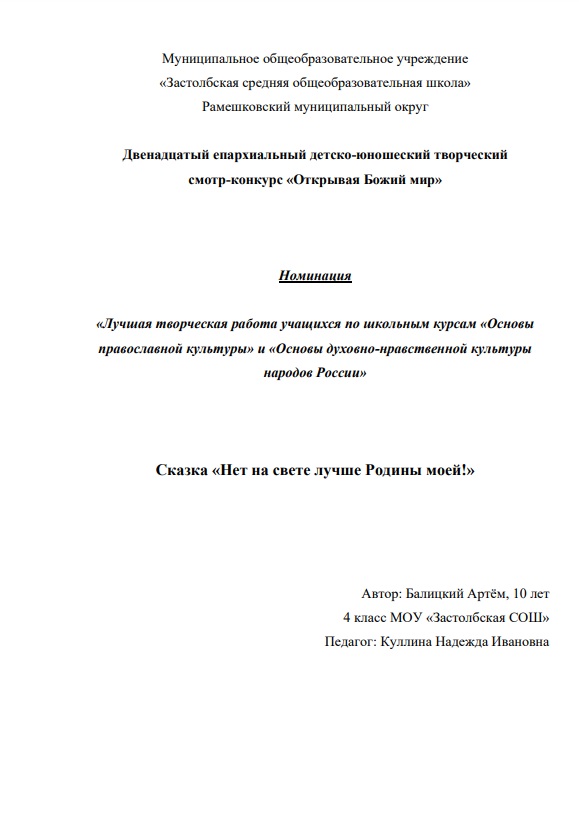 Муниципальное общеобразовательное учреждение
«Застолбская средняя общеобразовательная школа»
Рамешковский муниципальный округ

Двенадцатый епархиальный детско-юношеский творческий смотр-конкурс «Открывая Божий мир»

Номинация

«Лучшая творческая работа учащихся по школьным курсам «Основы православной культуры» и «Основы духовно-нравственной культуры народов России»

Сказка «Нет на свете лучше Родины моей!»

Автор: Балицкий Артём, 10 лет
4 класс МОУ «Застолбская СОШ»
Педагог: Куллина Надежда Ивановна